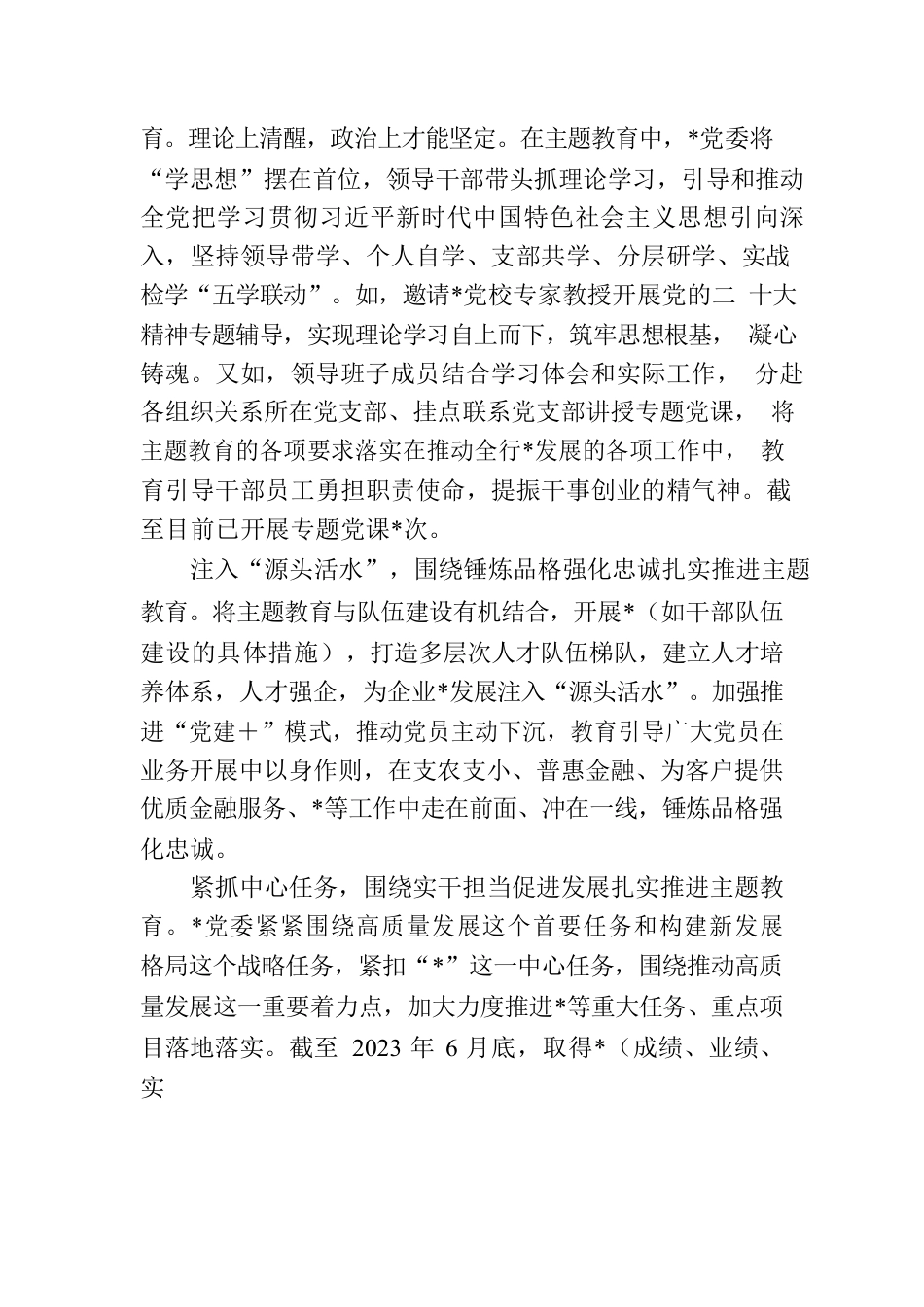 育。理论上清醒，政治上才能坚定。在主题教育中，*党委将“学思想”摆在首位，领导干部带头抓理论学习，引导和推动全党把学习贯彻习近平新时代中国特色社会主义思想引向深入，坚持领导带学、个人自学、支部共学、分层研学、实战检学“五学联动”。如，邀请*党校专家教授开展党的二 十大精神专题辅导，实现理论学习自上而下，筑牢思想根基， 凝心铸魂。又如，领导班子成员结合学习体会和实际工作， 分赴各组织关系所在党支部、挂点联系党支部讲授专题党课， 将主题教育的各项要求落实在推动全行*发展的各项工作中， 教育引导干部员工勇担职责使命，提振干事创业的精气神。截至目前已开展专题党课*次。

注入“源头活水”，围绕锤炼品格强化忠诚扎实推进主题教育。将主题教育与队伍建设有机结合，开展*（如干部队伍建设的具体措施），打造多层次人才队伍梯队，建立人才培养体系，人才强企，为企业*发展注入“源头活水”。加强推进“党建＋”模式，推动党员主动下沉，教育引导广大党员在业务开展中以身作则，在支农支小、普惠金融、为客户提供优质金融服务、*等工作中走在前面、冲在一线，锤炼品格强化忠诚。

紧抓中心任务，围绕实干担当促进发展扎实推进主题教育。*党委紧紧围绕高质量发展这个首要任务和构建新发展格局这个战略任务，紧扣“*”这一中心任务，围绕推动高质量发展这一重要着力点，加大力度推进*等重大任务、重点项目落地落实。截至 2023 年 6 月底，取得*（成绩、业绩、实